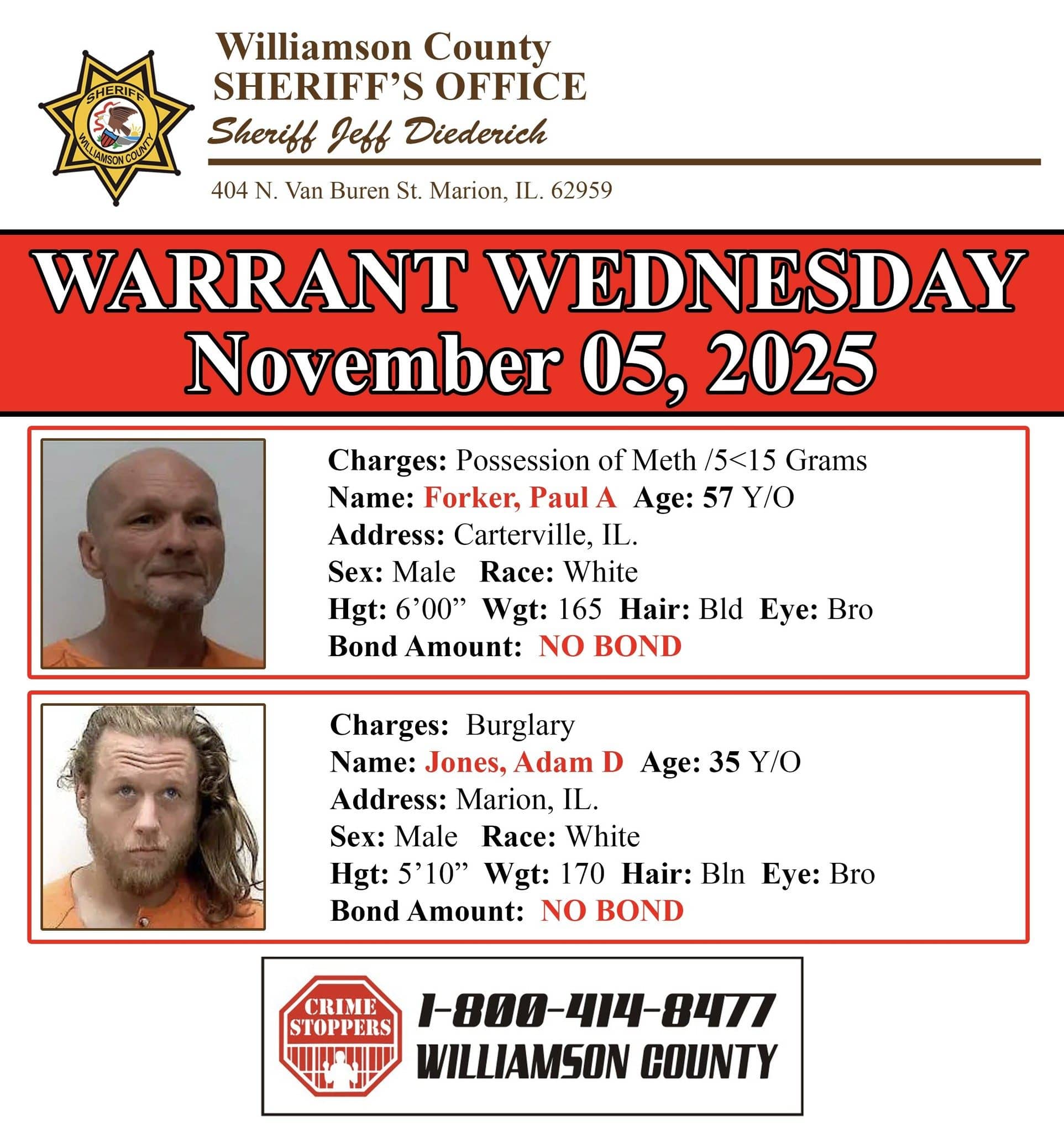 SHERIFF
WILLIAMSON COUNTY

Williamson County
SHERIFF'S OFFICE
Sheriff Jeff Diederich

404 N. Van Buren St. Marion, IL. 62959

WARRANT WEDNESDAY
November 05, 2025

Charges: Possession of Meth /5<15 Grams
Name: Forker, Paul A Age: 57 Y/O
Address: Carterville, IL.
Sex: Male Race: White
Hgt: 6'00" Wgt: 165 Hair: Bld Eye: Bro
Bond Amount: NO BOND

Charges: Burglary
Name: Jones, Adam D Age: 35 Y/O
Address: Marion, IL.
Sex: Male Race: White
Hgt: 5'10" Wgt: 170 Hair: Bln Eye: Bro
Bond Amount: NO BOND

CRIME STOPPERS
1-800-414-8477
WILLIAMSON COUNTY